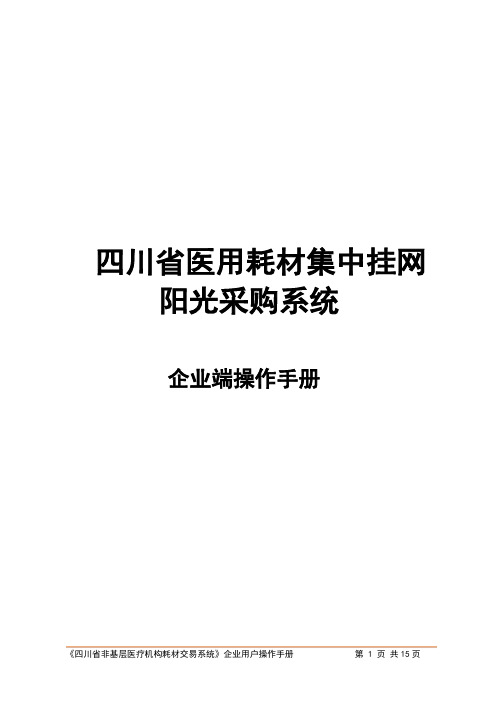 四川省医用耗材集中挂网阳光采购系统

企业端操作手册

《四川省非基层医疗机构耗材交易系统》企业用户操作手册

第 1 页 共 15 页